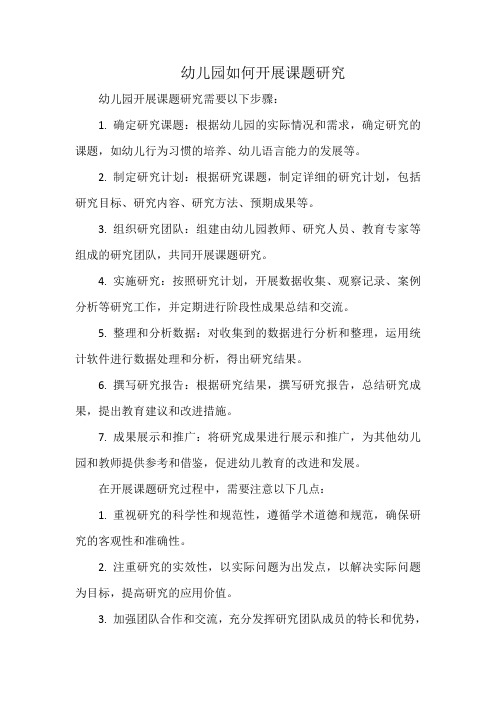 幼儿园如何开展课题研究

幼儿园开展课题研究需要以下步骤：

1. 确定研究课题：根据幼儿园的实际情况和需求，确定研究的课题，如幼儿行为习惯的培养、幼儿语言能力的发展等。

2. 制定研究计划：根据研究课题，制定详细的研究计划，包括研究目标、研究内容、研究方法、预期成果等。

3. 组织研究团队：组建由幼儿园教师、研究人员、教育专家等组成的研究团队，共同开展课题研究。

4. 实施研究：按照研究计划，开展数据收集、观察记录、案例分析等研究工作，并定期进行阶段性成果总结和交流。

5. 整理和分析数据：对收集到的数据进行分析和整理，运用统计软件进行数据处理和分析，得出研究结果。

6. 撰写研究报告：根据研究结果，撰写研究报告，总结研究成果，提出教育建议和改进措施。

7. 成果展示和推广：将研究成果进行展示和推广，为其他幼儿园和教师提供参考和借鉴，促进幼儿教育的改进和发展。

在开展课题研究过程中，需要注意以下几点：

1. 重视研究的科学性和规范性，遵循学术道德和规范，确保研究的客观性和准确性。

2. 注重研究的实效性，以实际问题为出发点，以解决实际问题为目标，提高研究的应用价值。

3. 加强团队合作和交流，充分发挥研究团队成员的特长和优势，